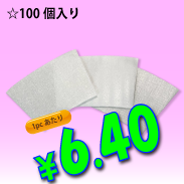 ☆100 個入り

1pc あたり

¥6.40